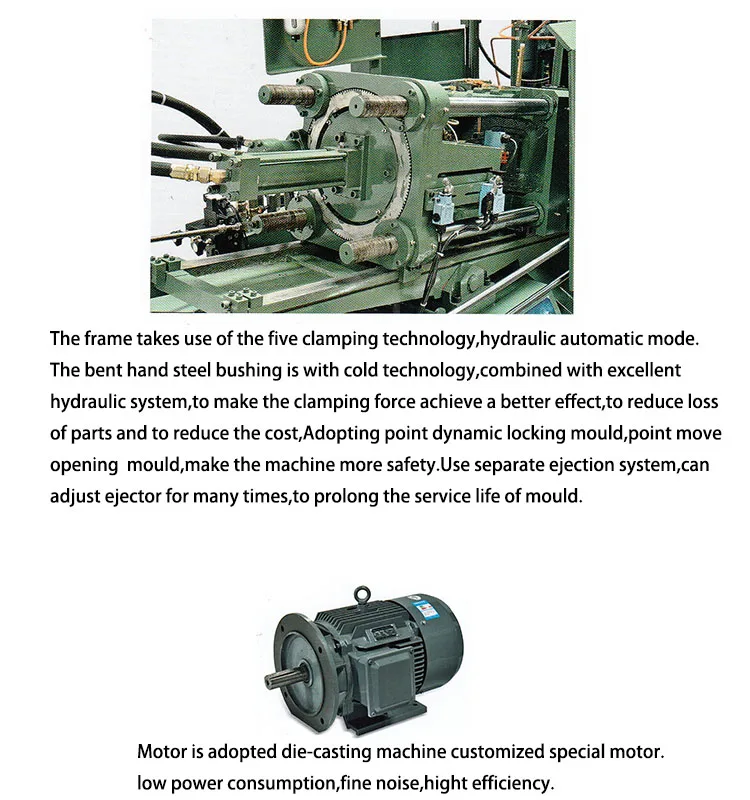 The frame takes use of the five clamping technology,hydraulic automatic mode. The bent hand steel bushing is with cold technology,combined with excellent hydraulic system,to make the clamping force achieve a better effect,to reduce loss of parts and to reduce the cost,Adopting point dynamic locking mould,point move opening  mould,make the machine more safety.Use separate ejection system,can adjust ejector for many times,to prolong the service life of mould.

Motor is adopted die-casting machine customized special motor. low power consumption,fine noise,hight efficiency.